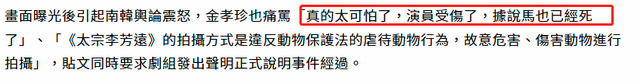 畫面曝光後引起南韓輿論震怒，金孝珍也痛罵「真的太可怕了，演員受傷了，據說馬也已經死了」、「《太宗李芳遠》的拍攝方式是違反動物保護法的虐待動物行為，故意危害、傷害動物進行拍攝」，貼文同時要求劇組發出聲明正式說明事件經過。